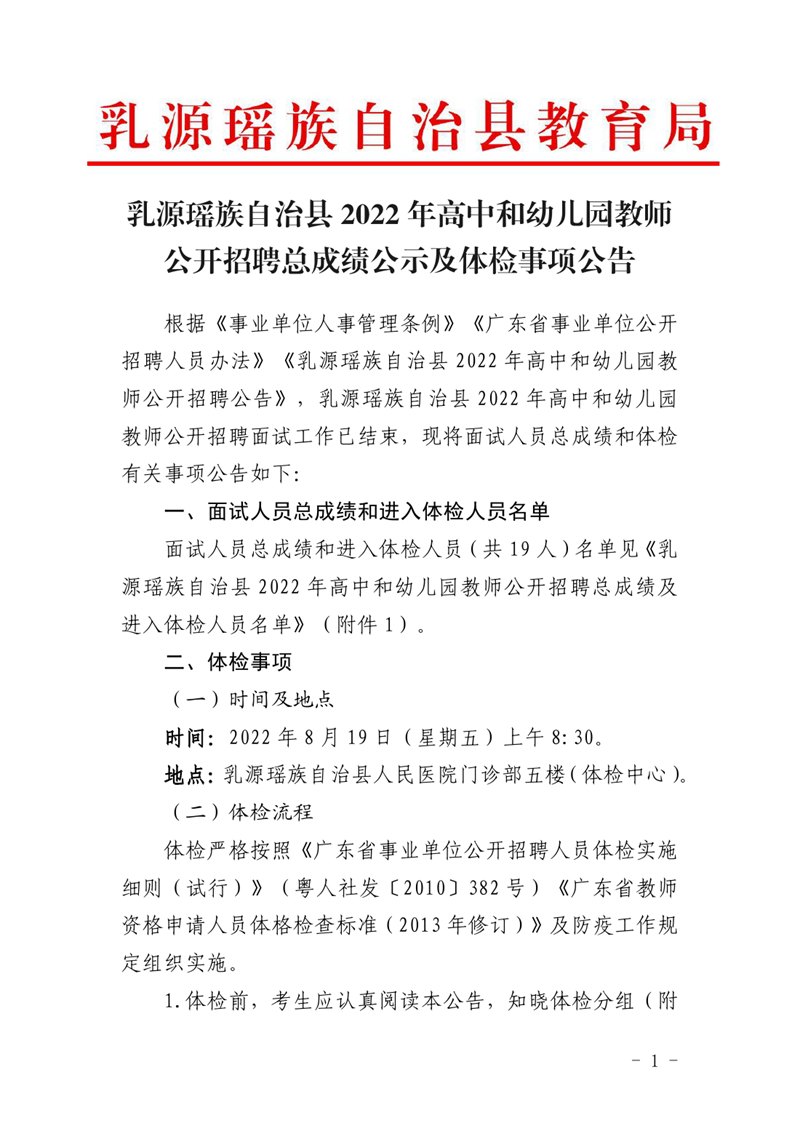 乳源瑶族自治县教育局

乳源瑶族自治县 2022 年高中和幼儿园教师公开招聘总成绩公示及体检事项公告

根据《事业单位人事管理条例》《广东省事业单位公开招聘人员办法》《乳源瑶族自治县 2022 年高中和幼儿园教师公开招聘公告》，乳源瑶族自治县 2022 年高中和幼儿园教师公开招聘面试工作已结束，现将面试人员总成绩和体检有关事项公告如下:

一、面试人员总成绩和进入体检人员名单

面试人员总成绩和进入体检人员（共 19 人）名单见《乳源瑶族自治县 2022 年高中和幼儿园教师公开招聘总成绩及进入体检人员名单》（附件 1）。

二、体检事项

（一）时间及地点

时间：2022 年 8 月 19 日（星期五）上午 8:30。

地点：乳源瑶族自治县人民医院门诊部五楼（体检中心）。

（二）体检流程

体检严格按照《广东省事业单位公开招聘人员体检实施细则（试行）》（粤人社发〔2010〕382 号）《广东省教师资格申请人员体格检查标准（2013 年修订）》及防疫工作规定组织实施。

1.体检前，考生应认真阅读本公告，知晓体检分组（附

- 1 -